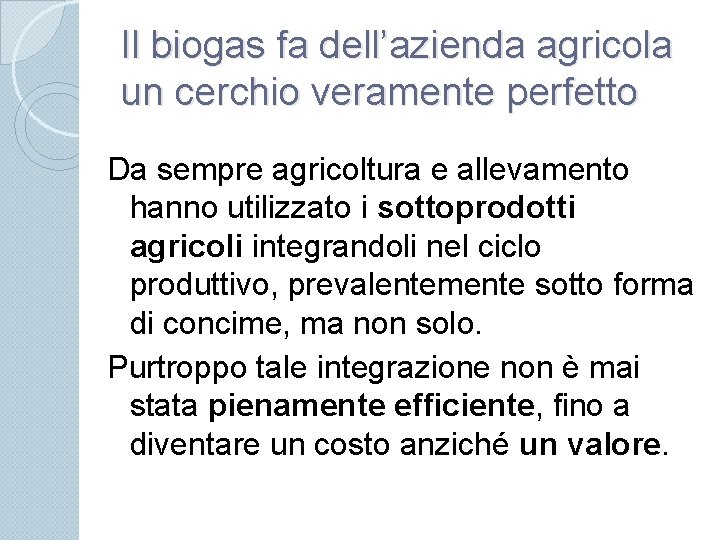 Il biogas fa dell’azienda agricola un cerchio veramente perfetto

Da sempre agricoltura e allevamento hanno utilizzato i sottoprodotti agricoli integrandoli nel ciclo produttivo, prevalentemente sotto forma di concime, ma non solo.

Purtroppo tale integrazione non è mai stata pienamente efficiente, fino a diventare un costo anziché un valore.